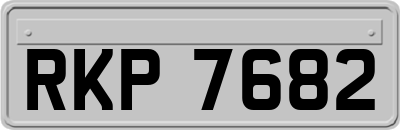 RKP 7682